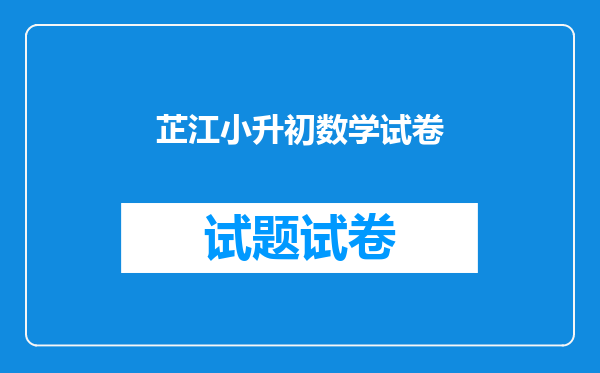 芷江小升初数学试卷

试题试卷